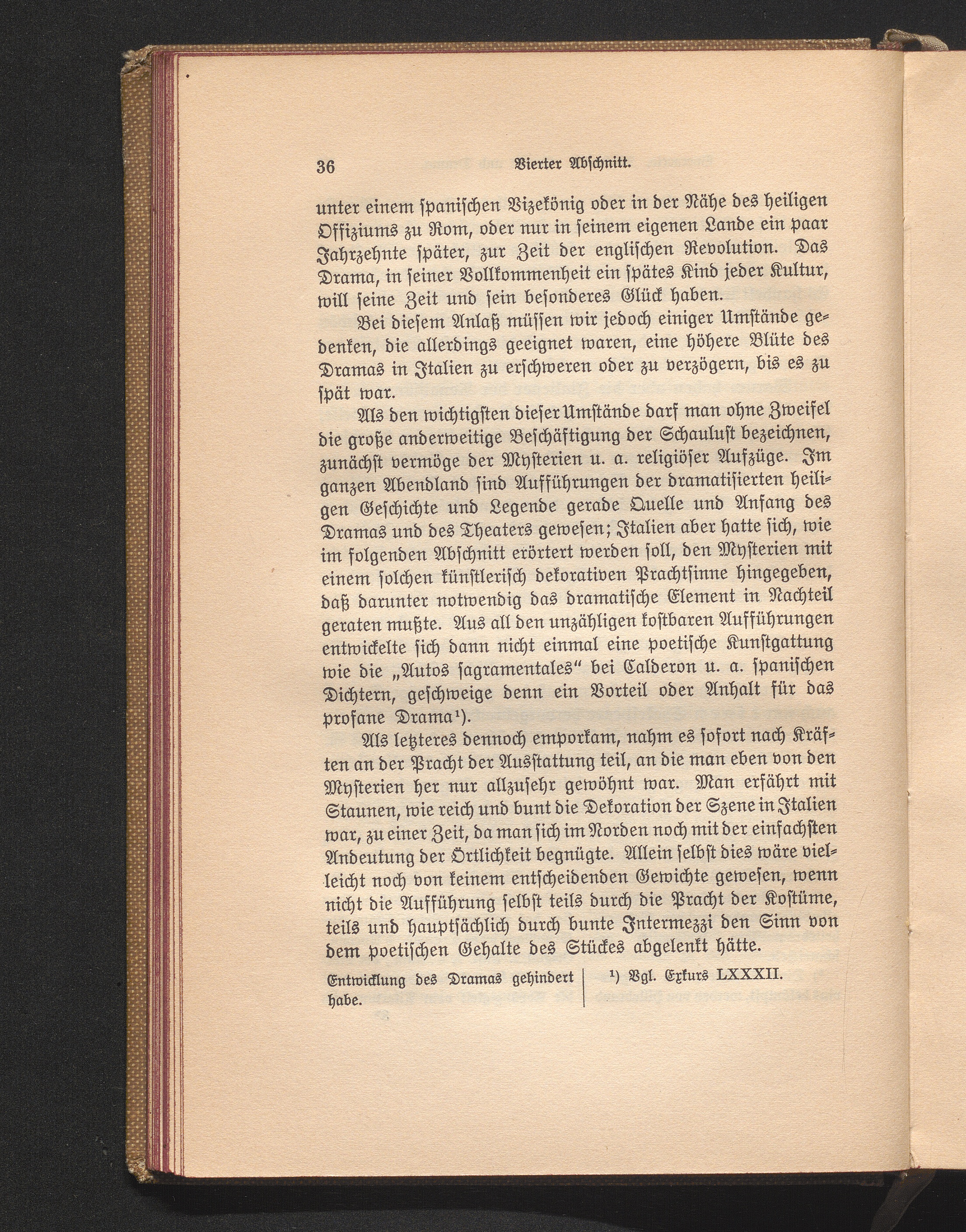 36 Vierter Abschnitt.

unter einem spanischen Vizekönig oder in der Nähe des heiligen Offiziums zu Rom, oder nur in seinem eigenen Lande ein paar Jahrzehnte später, zur Zeit der englischen Revolution. Das Drama, in seiner Vollkommenheit ein spätes Kind jeder Kultur, will seine Zeit und sein besonderes Glück haben.

Bei diesem Anlaß müssen wir jedoch einiger Umstände gedenken, die allerdings geeignet waren, eine höhere Blüte des Dramas in Italien zu erschweren oder zu verzögern, bis es zu spät war.

Als den wichtigsten dieser Umstände darf man ohne Zweifel die große anderweitige Beschäftigung der Schaulust bezeichnen, zunächst vermöge der Mysterien u. a. religiöser Aufzüge. Im ganzen Abendland sind Aufführungen der dramatisierten heiligen Geschichte und Legende gerade Quelle und Anfang des Dramas und des Theaters gewesen; Italien aber hatte sich, wie im folgenden Abschnitt erörtert werden soll, den Mysterien mit einem solchen künstlerisch dekorativen Prachtsinne hingegeben, daß darunter notwendig das dramatische Element in Nachteil geraten mußte. Aus all den unzähligen kostbaren Aufführungen entwickelte sich dann nicht einmal eine poetische Kunstgattung wie die „Autos sagramentales“ bei Calderon u. a. spanischen Dichtern, geschweige denn ein Vorteil oder Anhalt für das profane Drama$^{1}$).

Als letzteres dennoch emporkam, nahm es sofort nach Kräften an der Pracht der Ausstattung teil, an die man eben von den Mysterien her nur allzusehr gewöhnt war. Man erfährt mit Staunen, wie reich und bunt die Dekoration der Szene in Italien war, zu einer Zeit, da man sich im Norden noch mit der einfachsten Andeutung der Örtlichkeit begnügte. Allein selbst dies wäre vielleicht noch von keinem entscheidenden Gewichte gewesen, wenn nicht die Aufführung selbst teils durch die Pracht der Kostüme, teils und hauptsächlich durch bunte Intermezzi den Sinn von dem poetischen Gehalte des Stückes abgelenkt hätte.

Entwicklung des Dramas gehindert habe.

$^{1}$) Vgl. Exkurs LXXXII.